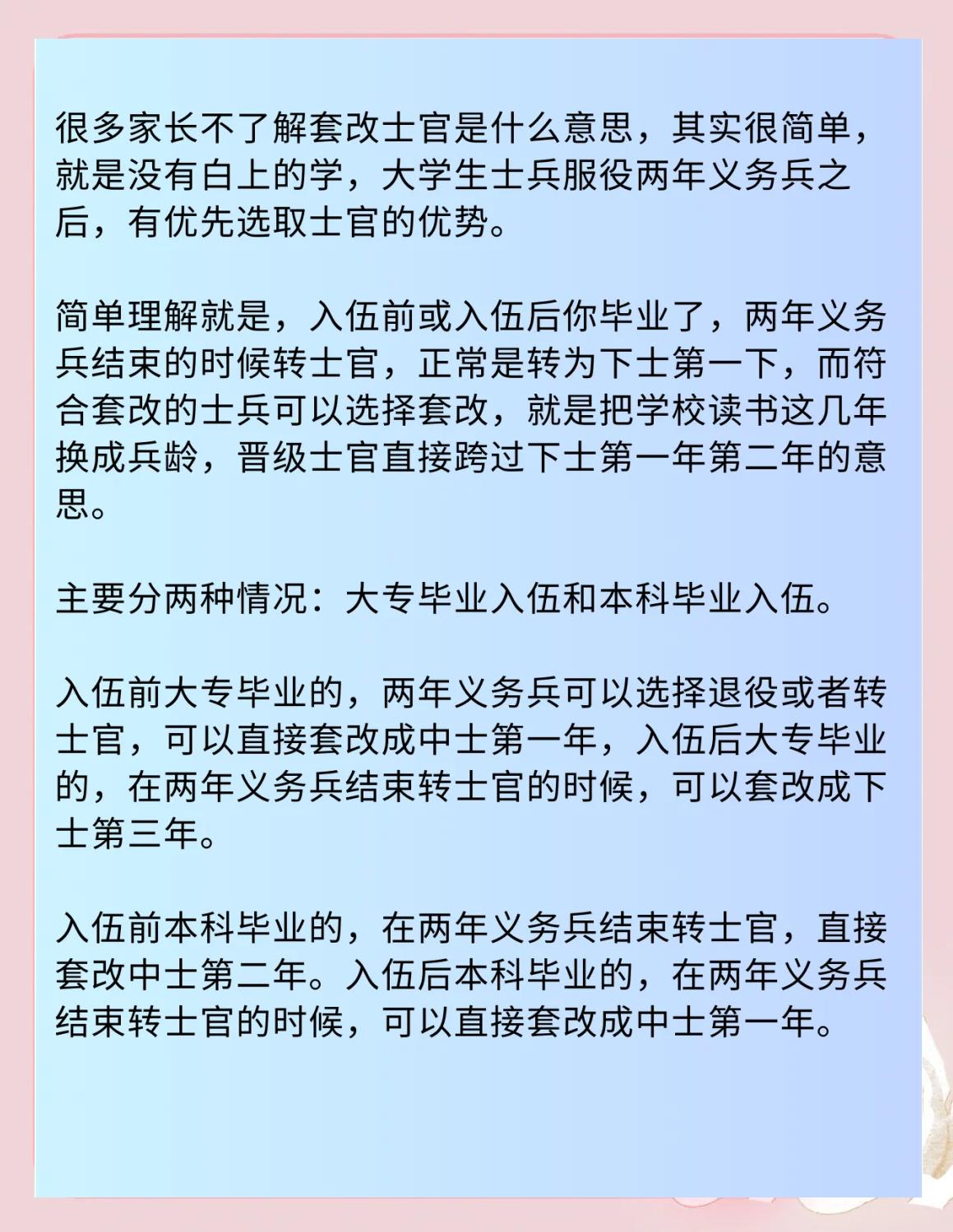 很多家长不了解套改士官是什么意思，其实很简单，就是没有白上的学，大学生士兵服役两年义务兵之后，有优先选取士官的优势。

简单理解就是，入伍前或入伍后你毕业了，两年义务兵结束的时候转士官，正常是转为下士第一下，而符合套改的士兵可以选择套改，就是把学校读书这几年换成兵龄，晋级士官直接跨过下士第一年第二年的意思。

主要分两种情况：大专毕业入伍和本科毕业入伍。

入伍前大专毕业的，两年义务兵可以选择退役或者转士官，可以直接套改成中士第一年，入伍后大专毕业的，在两年义务兵结束转士官的时候，可以套改成下士第三年。

入伍前本科毕业的，在两年义务兵结束转士官，直接套改中士第二年。入伍后本科毕业的，在两年义务兵结束转士官的时候，可以直接套改成中士第一年。